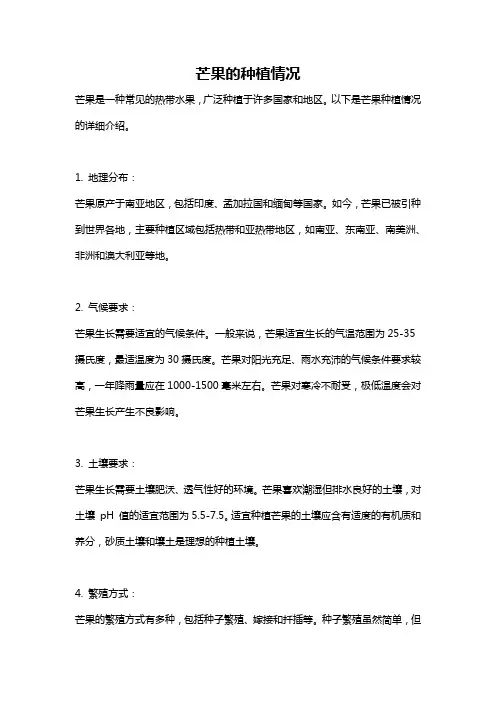 芒果的种植情况

芒果是一种常见的热带水果，广泛种植于许多国家和地区。以下是芒果种植情况的详细介绍。

1. 地理分布：

芒果原产于南亚地区，包括印度、孟加拉国和缅甸等国家。如今，芒果已被引种到世界各地，主要种植区域包括热带和亚热带地区，如南亚、东南亚、南美洲、非洲和澳大利亚等地。

2. 气候要求：

芒果生长需要适宜的气候条件。一般来说，芒果适宜生长的气温范围为 25-35 摄氏度，最适温度为 30 摄氏度。芒果对阳光充足、雨水充沛的气候条件要求较高，一年降雨量应在 1000-1500 毫米左右。芒果对寒冷不耐受，极低温度会对芒果生长产生不良影响。

3. 土壤要求：

芒果生长需要土壤肥沃、透气性好的环境。芒果喜欢潮湿但排水良好的土壤，对土壤 pH 值的适宜范围为 5.5-7.5。适宜种植芒果的土壤应含有适度的有机质和养分，砂质土壤和壤土是理想的种植土壤。

4. 繁殖方式：

芒果的繁殖方式有多种，包括种子繁殖、嫁接和扦插等。种子繁殖虽然简单，但